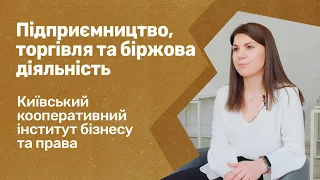 Підприємництво, торгівля та біржова діяльність

Київський кооперативний інститут бізнесу та права